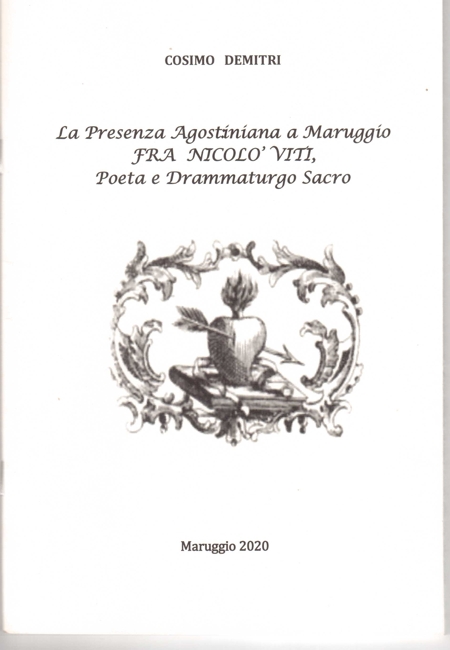 COSIMO DEMITRI

La Presenza Agostiniana a Maruggio
FRA NICOLO' VITI,
Poeta e Drammaturgo Sacro

Maruggio 2020